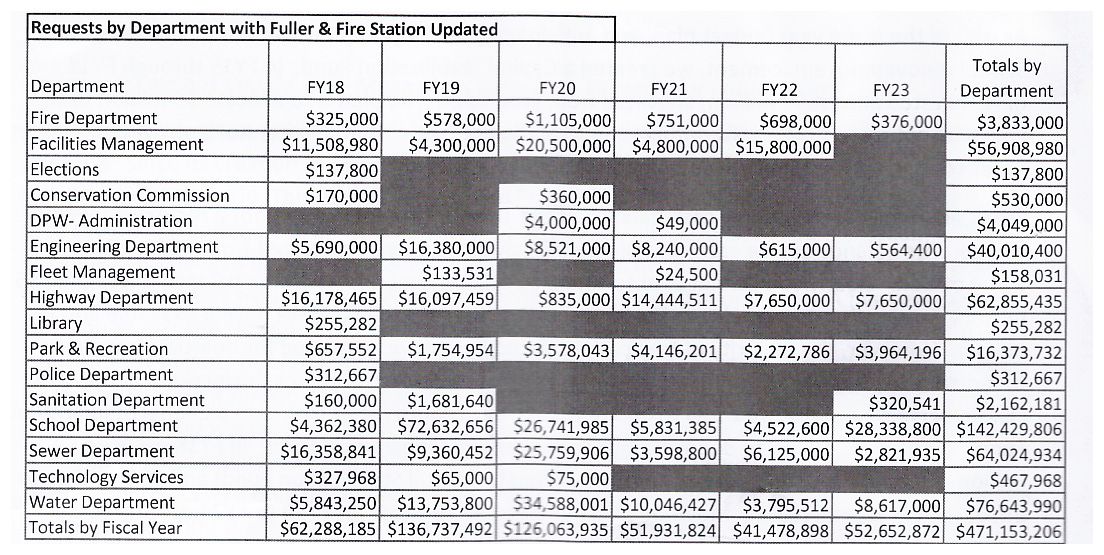 Requests by Department with Fuller & Fire Station Updated

| Department | FY18 | FY19 | FY20 | FY21 | FY22 | FY23 | Totals by Department |
|---|---|---|---|---|---|---|---|
| Fire Department | \$325,000 | \$578,000 | \$1,105,000 | \$751,000 | \$698,000 | \$376,000 | \$3,833,000 |
| Facilities Management | \$11,508,980 | \$4,300,000 | \$20,500,000 | \$4,800,000 | \$15,800,000 | | \$56,908,980 |
| Elections | \$137,800 | | | | | | \$137,800 |
| Conservation Commission | \$170,000 | | \$360,000 | | | | \$530,000 |
| DPW- Administration | | | \$4,000,000 | \$49,000 | | | \$4,049,000 |
| Engineering Department | \$5,690,000 | \$16,380,000 | \$8,521,000 | \$8,240,000 | \$615,000 | \$564,400 | \$40,010,400 |
| Fleet Management | | \$133,531 | | \$24,500 | | | \$158,031 |
| Highway Department | \$16,178,465 | \$16,097,459 | \$835,000 | \$14,444,511 | \$7,650,000 | \$7,650,000 | \$62,855,435 |
| Library | \$255,282 | | | | | | \$255,282 |
| Park & Recreation | \$657,552 | \$1,754,954 | \$3,578,043 | \$4,146,201 | \$2,272,786 | \$3,964,196 | \$16,373,732 |
| Police Department | \$312,667 | | | | | | \$312,667 |
| Sanitation Department | \$160,000 | \$1,681,640 | | | | \$320,541 | \$2,162,181 |
| School Department | \$4,362,380 | \$72,632,656 | \$26,741,985 | \$5,831,385 | \$4,522,600 | \$28,338,800 | \$142,429,806 |
| Sewer Department | \$16,358,841 | \$9,360,452 | \$25,759,906 | \$3,598,800 | \$6,125,000 | \$2,821,935 | \$64,024,934 |
| Technology Services | \$327,968 | \$65,000 | \$75,000 | | | | \$467,968 |
| Water Department | \$5,843,250 | \$13,753,800 | \$34,588,001 | \$10,046,427 | \$3,795,512 | \$8,617,000 | \$76,643,990 |
| Totals by Fiscal Year | \$62,288,185 | \$136,737,492 | \$126,063,935 | \$51,931,824 | \$41,478,898 | \$52,652,872 | \$471,153,206 |